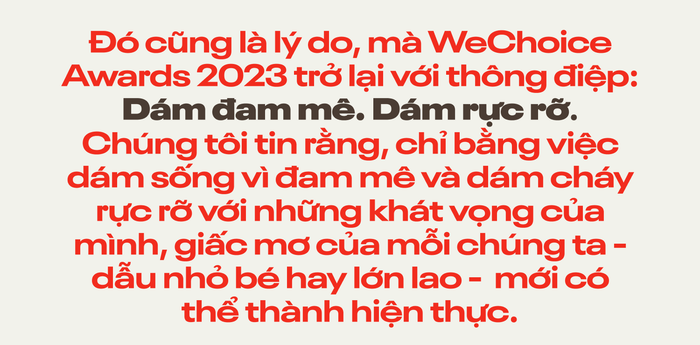 Đó cũng là lý do, mà WeChoice Awards 2023 trở lại với thông điệp: Dám đam mê. Dám rực rỡ. Chúng tôi tin rằng, chỉ bằng việc dám sống vì đam mê và dám cháy rực rỡ với những khát vọng của mình, giấc mơ của mỗi chúng ta - dẫu nhỏ bé hay lớn lao - mới có thể thành hiện thực.